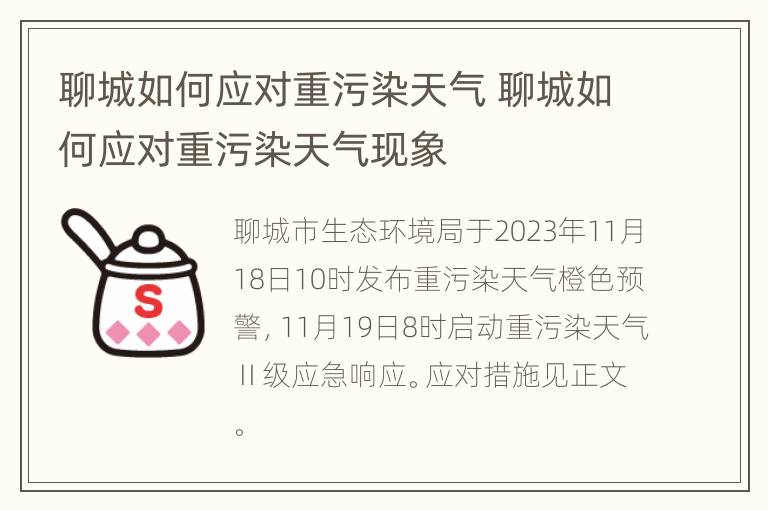 聊城如何应对重污染天气 聊城如何应对重污染天气现象

S

聊城市生态环境局于2023年11月18日10时发布重污染天气橙色预警，11月19日8时启动重污染天气Ⅱ级应急响应。应对措施见正文。